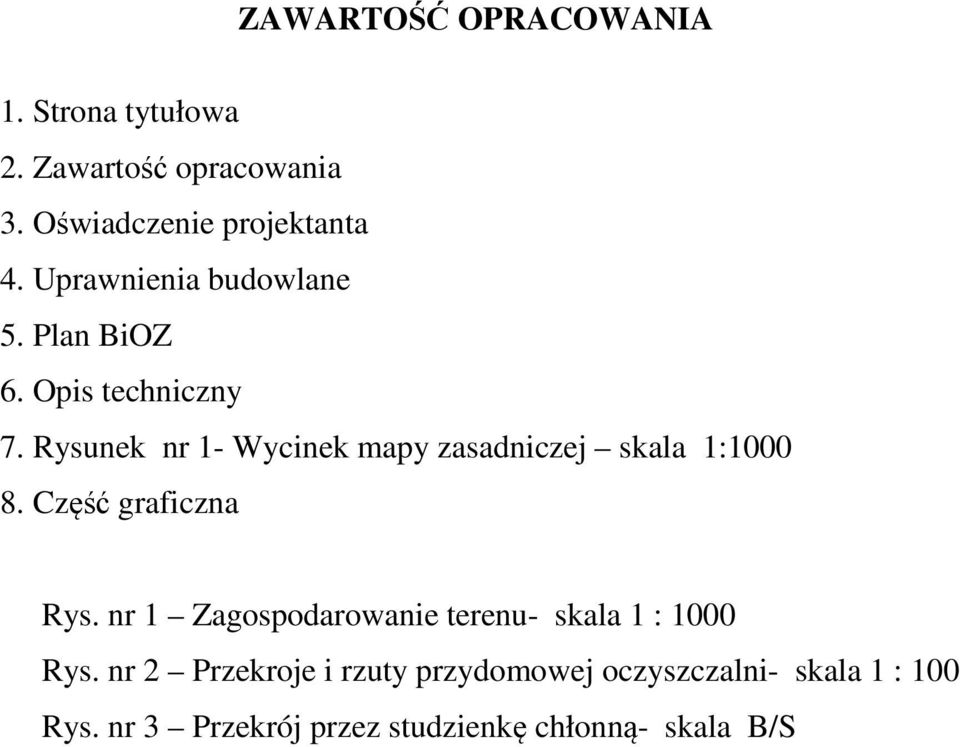 ZAWARTOŚĆ OPRACOWANIA

1. Strona tytułowa
2. Zawartość opracowania
3. Oświadczenie projektanta
4. Uprawnienia budowlane
5. Plan BiOZ
6. Opis techniczny
7. Rysunek nr 1- Wycinek mapy zasadniczej – skala 1:1000
8. Część graficzna

Rys. nr 1 – Zagospodarowanie terenu- skala 1 : 1000
Rys. nr 2 – Przekroje i rzuty przydomowej oczyszczalni- skala 1 : 100
Rys. nr 3 – Przekrój przez studzienkę chłonną- skala B/S